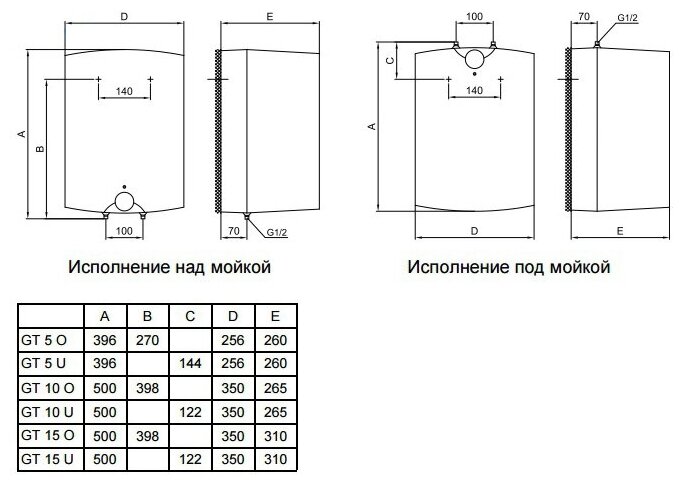 D

E

140

A

B

100

70

G1/2

Исполнение над мойкой

100

70

G1/2

C

140

A

D

E

Исполнение под мойкой

|  | A | B | C | D | E |
|---|---|---|---|---|---|
| GT 5 O | 396 | 270 |  | 256 | 260 |
| GT 5 U | 396 |  | 144 | 256 | 260 |
| GT 10 O | 500 | 398 |  | 350 | 265 |
| GT 10 U | 500 |  | 122 | 350 | 265 |
| GT 15 O | 500 | 398 |  | 350 | 310 |
| GT 15 U | 500 |  | 122 | 350 | 310 |